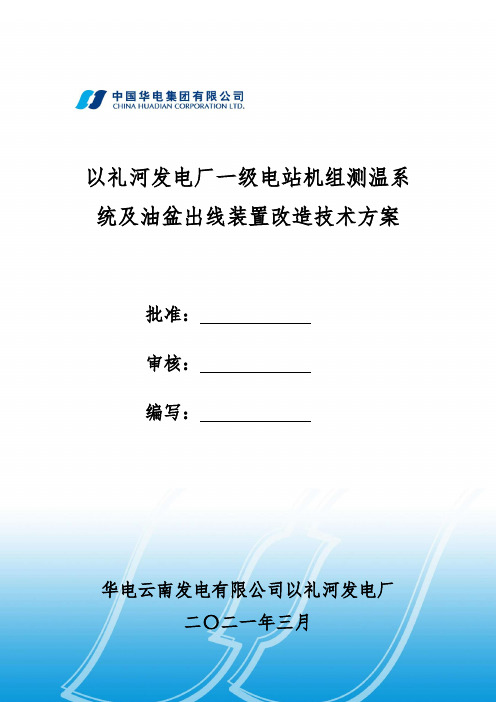 中国华电集团有限公司
CHINA HUADIAN CORPORATION LTD.

以礼河发电厂一级电站机组测温系统及油盆出线装置改造技术方案

批准：

审核：

编写：

华电云南发电有限公司以礼河发电厂

二〇二一年三月